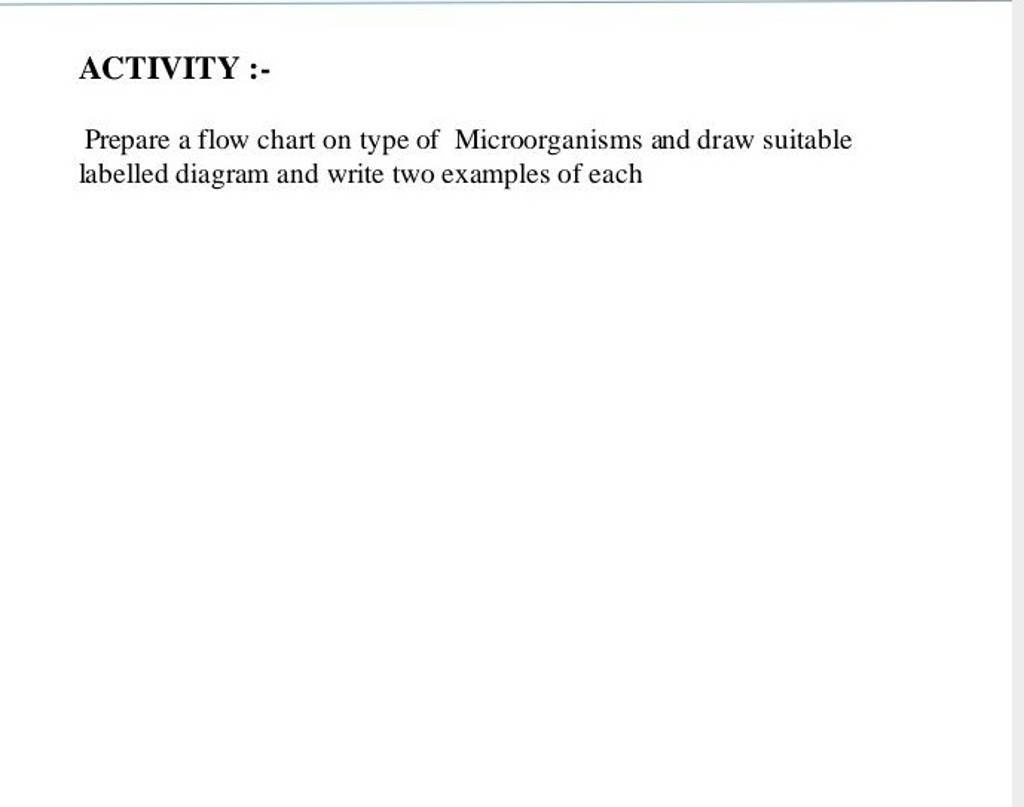 ACTIVITY :-

Prepare a flow chart on type of Microorganisms and draw suitable labelled diagram and write two examples of each